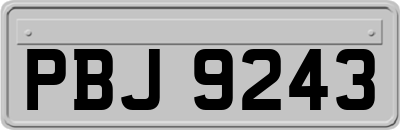 PBJ 9243